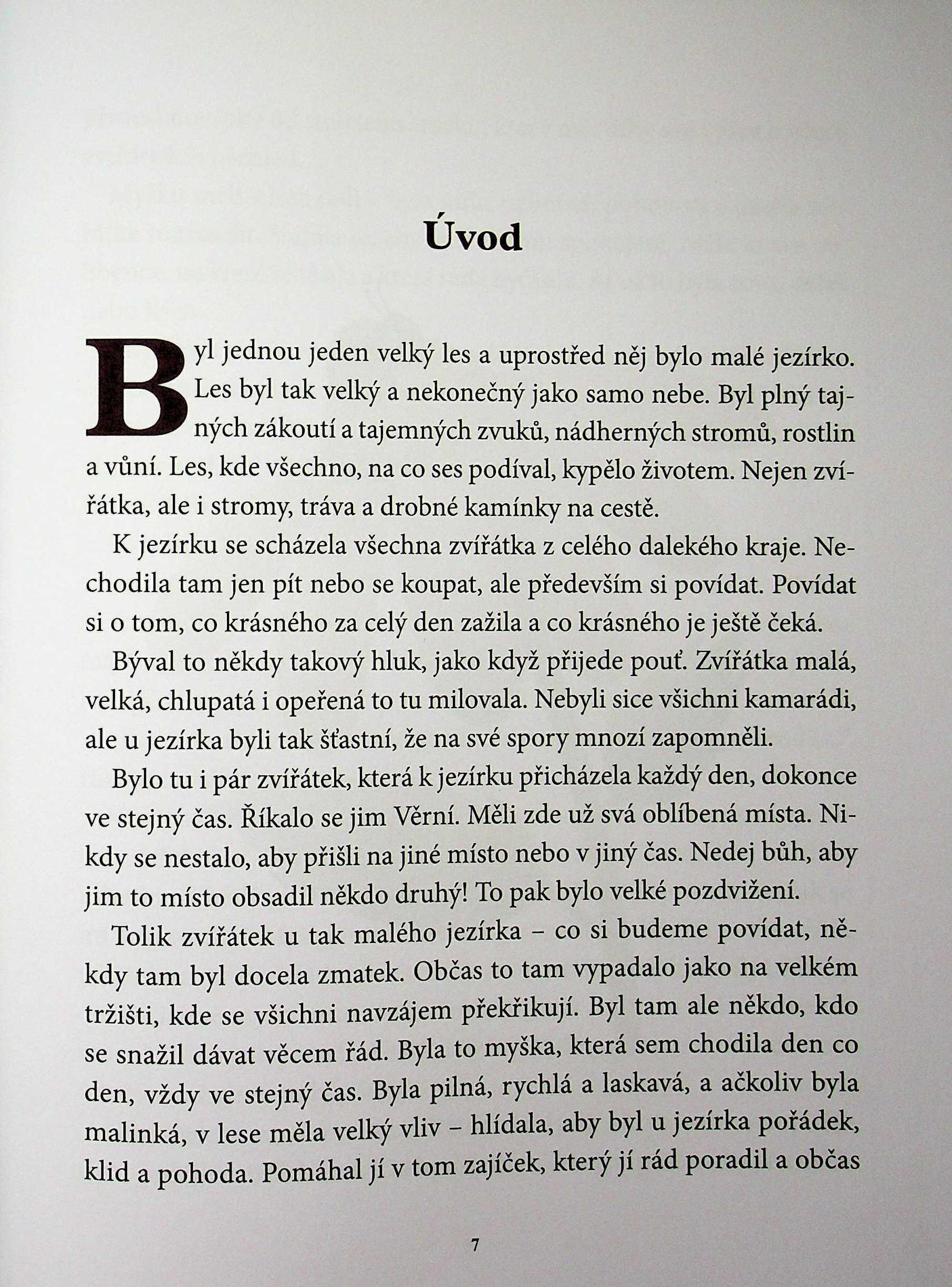 Úvod

Byl jednou jeden velký les a uprostřed něj bylo malé jezírko. Les byl tak velký a nekonečný jako samo nebe. Byl plný tajných zákoutí a tajemných zvuků, nádherných stromů, rostlin a vůní. Les, kde všechno, na co ses podíval, kypělo životem. Nejen zvířátka, ale i stromy, tráva a drobné kamínky na cestě.

K jezírku se scházela všechna zvířátka z celého dalekého kraje. Nechodila tam jen pít nebo se koupat, ale především si povídat. Povídat si o tom, co krásného za celý den zažila a co krásného je ještě čeká.

Býval to někdy takový hluk, jako když přijede pouť. Zvířátka malá, velká, chlupatá i opeřená to tu milovala. Nebyli sice všichni kamarádi, ale u jezírka byli tak šťastní, že na své spory mnozí zapomněli.

Bylo tu i pár zvířátek, která k jezírku přicházela každý den, dokonce ve stejný čas. Říkalo se jim Věrní. Měli zde už svá oblíbená místa. Nikdy se nestalo, aby přišli na jiné místo nebo v jiný čas. Nedej bůh, aby jim to místo obsadil někdo druhý! To pak bylo velké pozdvižení.

Tolik zvířátek u tak malého jezírka – co si budeme povídat, někdy tam byl docela zmatek. Občas to tam vypadalo jako na velkém tržišti, kde se všichni navzájem překřikují. Byl tam ale někdo, kdo se snažil dávat věcem řád. Byla to myška, která sem chodila den co den, vždy ve stejný čas. Byla pilná, rychlá a laskavá, a ačkoliv byla malinká, v lese měla velký vliv – hlídala, aby byl u jezírka pořádek, klid a pohoda. Pomáhal jí v tom zajíček, který jí rád poradil a občas

7